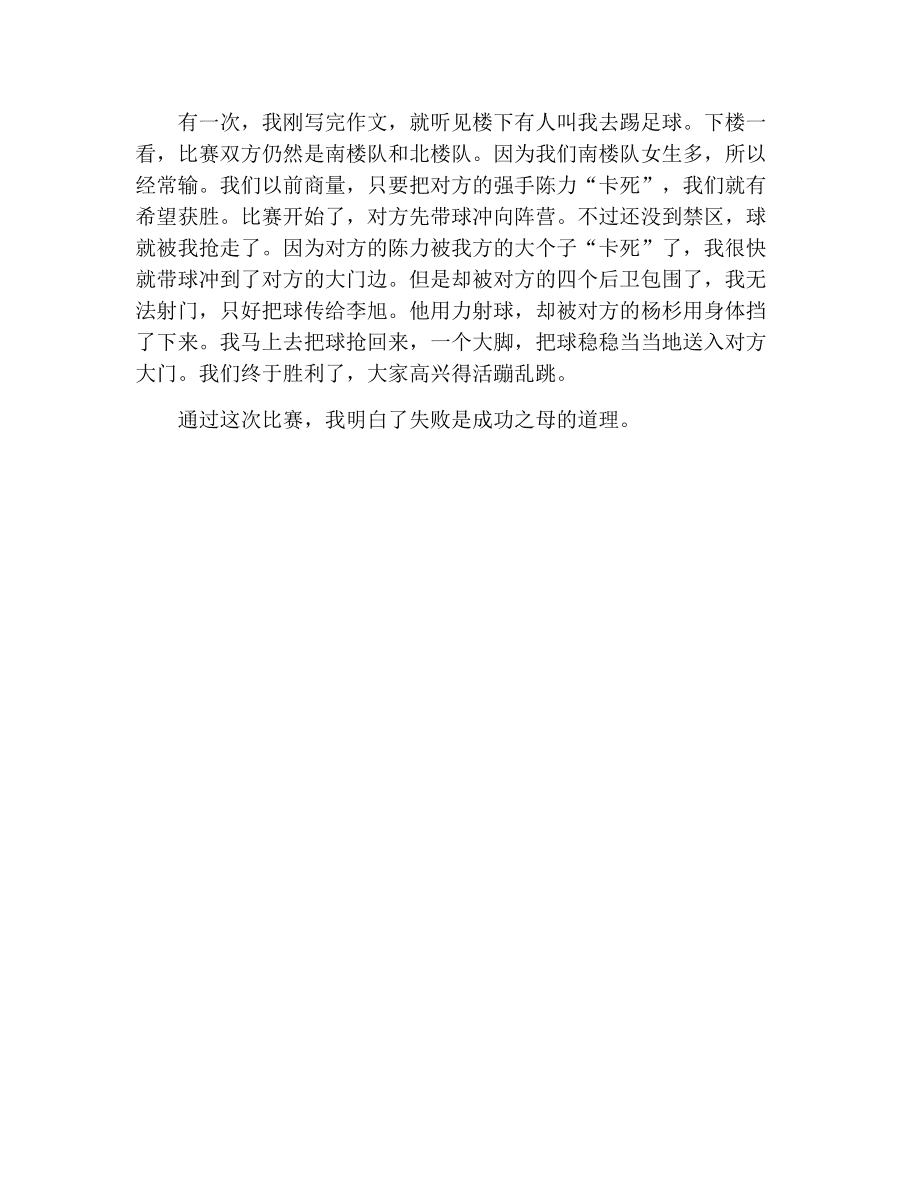 有一次，我刚写完作文，就听见楼下有人叫我去踢足球。下楼一看，比赛双方仍然是南楼队和北楼队。因为我们南楼队女生多，所以经常输。我们以前商量，只要把对方的强手陈力“卡死”，我们就有希望获胜。比赛开始了，对方先带球冲向阵营。不过还没到禁区，球就被我抢走了。因为对方的陈力被我方的大个子“卡死”了，我很快就带球冲到了对方的大门边。但是却被对方的四个后卫包围了，我无法射门，只好把球传给李旭。他用力射球，却被对方的杨杉用身体挡了下来。我马上去把球抢回来，一个大脚，把球稳稳当当地送入对方大门。我们终于胜利了，大家高兴得活蹦乱跳。

通过这次比赛，我明白了失败是成功之母的道理。